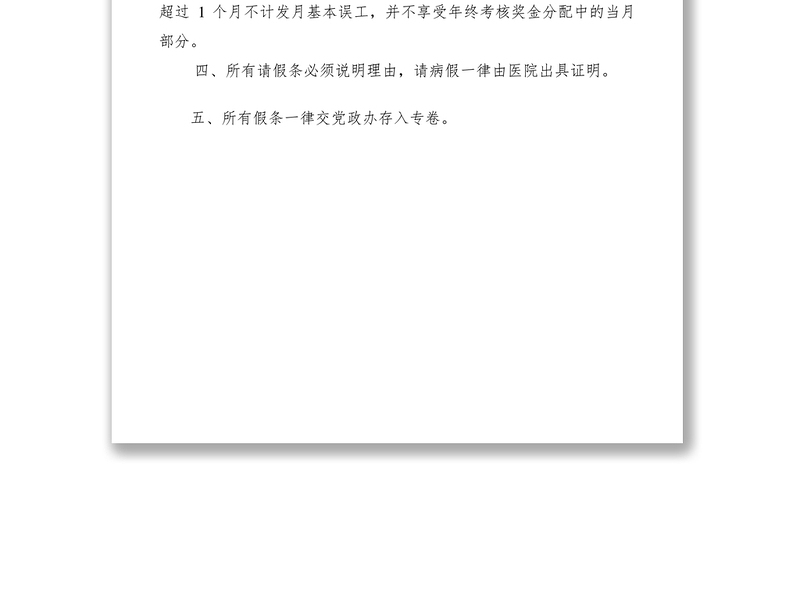 超过 1 个月不计发月基本误工，并不享受年终考核奖金分配中的当月部分。

四、所有请假条必须说明理由，请病假一律由医院出具证明。

五、所有假条一律交党政办存入专卷。